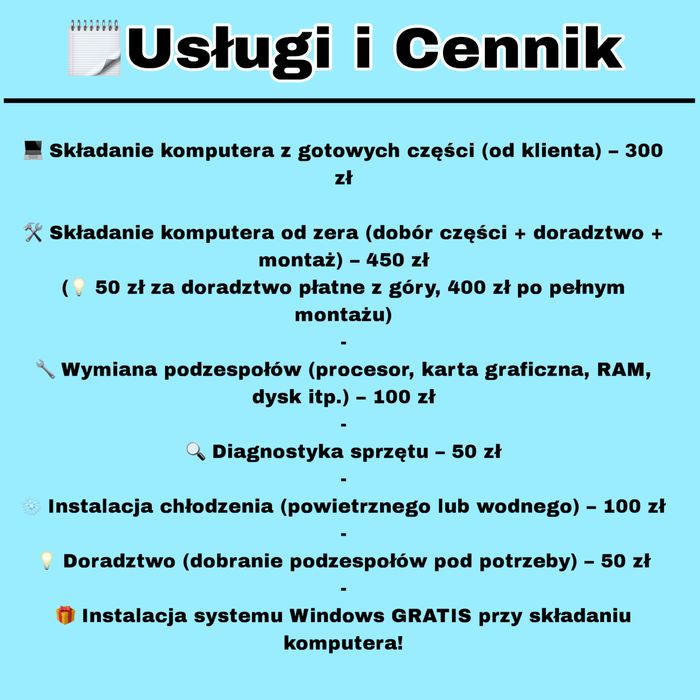 Usługi i Cennik

Składanie komputera z gotowych części (od klienta) – 300 zł

Składanie komputera od zera (dobór części + doradztwo + montaż) – 450 zł
( 50 zł za doradztwo płatne z góry, 400 zł po pełnym montażu)
-
Wymiana podzespołów (procesor, karta graficzna, RAM, dysk itp.) – 100 zł
-
Diagnostyka sprzętu – 50 zł
-
Instalacja chłodzenia (powietrznego lub wodnego) – 100 zł
-
Doradztwo (dobranie podzespołów pod potrzeby) – 50 zł
-
Instalacja systemu Windows GRATIS przy składaniu komputera!